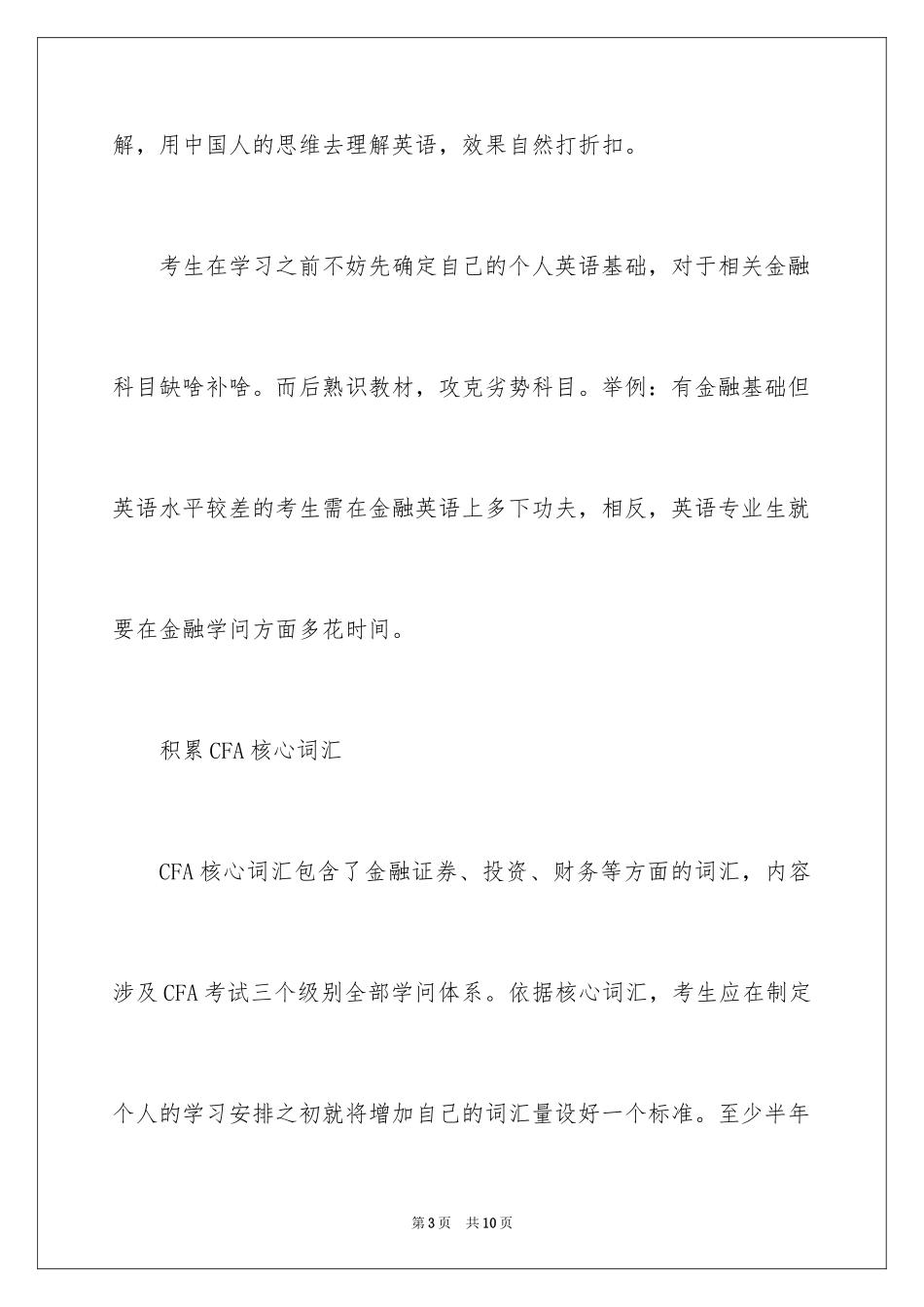 解，用中国人的思维去理解英语，效果自然打折扣。

考生在学习之前不妨先确定自己的个人英语基础，对于相关金融科目缺啥补啥。而后熟识教材，攻克劣势科目。举例：有金融基础但英语水平较差的考生需在金融英语上多下功夫，相反，英语专业生就要在金融学问方面多花时间。

积累CFA核心词汇

CFA核心词汇包含了金融证券、投资、财务等方面的词汇，内容涉及CFA考试三个级别全部学问体系。依据核心词汇，考生应在制定个人的学习安排之初就将增加自己的词汇量设好一个标准。至少半年

第3页 共10页